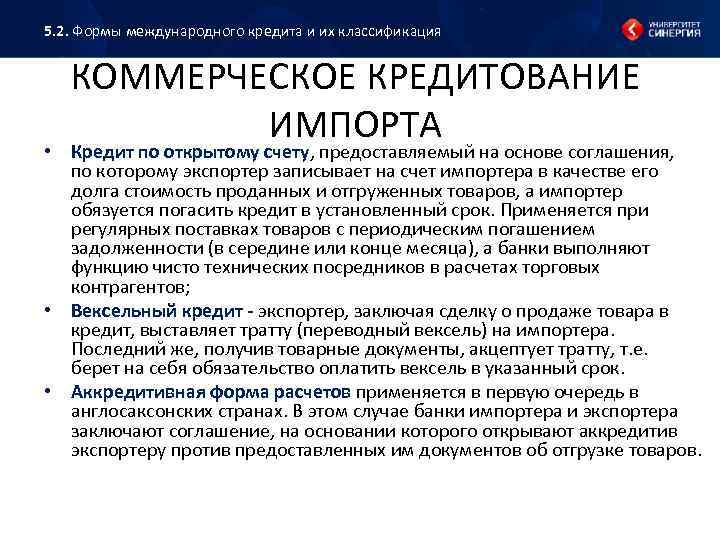 5.2. Формы международного кредита и их классификация

УНИВЕРСИТЕТ СИНЕРГИЯ

КОММЕРЧЕСКОЕ КРЕДИТОВАНИЕ ИМПОРТА

• Кредит по открытому счету, предоставляемый на основе соглашения, по которому экспортер записывает на счет импортера в качестве его долга стоимость проданных и отгруженных товаров, а импортер обязуется погасить кредит в установленный срок. Применяется при регулярных поставках товаров с периодическим погашением задолженности (в середине или конце месяца), а банки выполняют функцию чисто технических посредников в расчетах торговых контрагентов;

• Вексельный кредит - экспортер, заключая сделку о продаже товара в кредит, выставляет тратту (переводный вексель) на импортера. Последний же, получив товарные документы, акцептует тратту, т.е. берет на себя обязательство оплатить вексель в указанный срок.

• Аккредитивная форма расчетов применяется в первую очередь в англосаксонских странах. В этом случае банки импортера и экспортера заключают соглашение, на основании которого открывают аккредитив экспортеру против предоставленных им документов об отгрузке товаров.